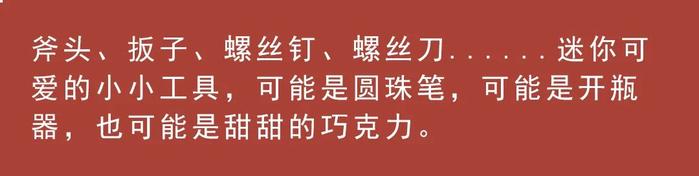 斧头、扳子、螺丝钉、螺丝刀......迷你可爱的小小工具，可能是圆珠笔，可能是开瓶器，也可能是甜甜的巧克力。